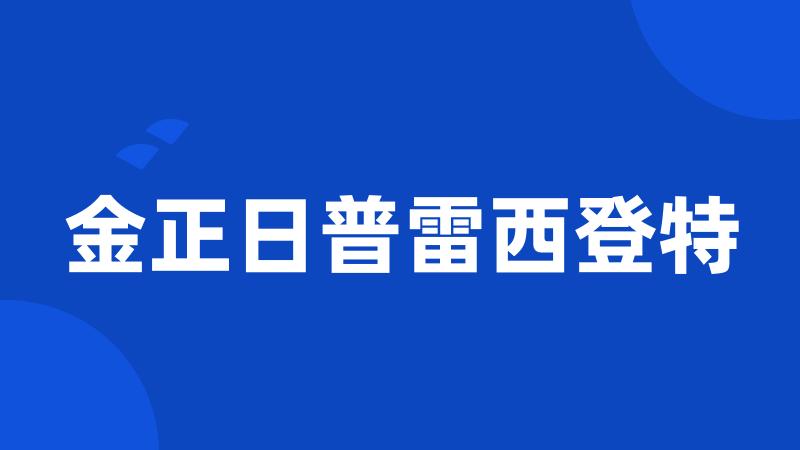 金正日普雷西登特